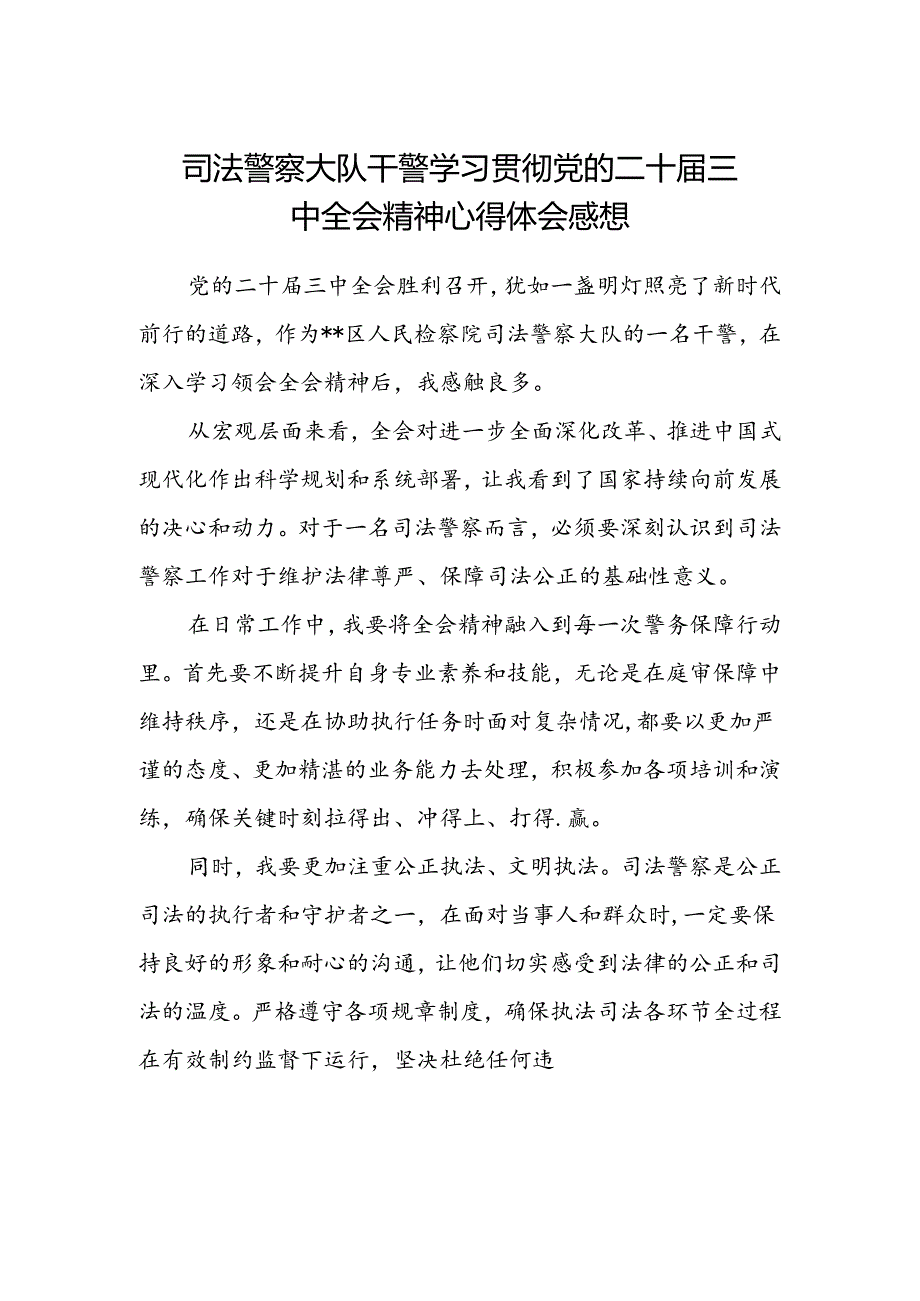 司法警察大队干警学习贯彻党的二十届三中全会精神心得体会感想

党的二十届三中全会胜利召开，犹如一盏明灯照亮了新时代前行的道路，作为**区人民检察院司法警察大队的一名干警，在深入学习领会全会精神后，我感触良多。

从宏观层面来看，全会对进一步全面深化改革、推进中国式现代化作出科学规划和系统部署，让我看到了国家持续向前发展的决心和动力。对于一名司法警察而言，必须要深刻认识到司法警察工作对于维护法律尊严、保障司法公正的基础性意义。

在日常工作中，我要将全会精神融入到每一次警务保障行动里。首先要不断提升自身专业素养和技能，无论是在庭审保障中维持秩序，还是在协助执行任务时面对复杂情况，都要以更加严谨的态度、更加精湛的业务能力去处理，积极参加各项培训和演练，确保关键时刻拉得出、冲得上、打得.赢。

同时，我要更加注重公正执法、文明执法。司法警察是公正司法的执行者和守护者之一，在面对当事人和群众时，一定要保持良好的形象和耐心的沟通，让他们切实感受到法律的公正和司法的温度。严格遵守各项规章制度，确保执法司法各环节全过程在有效制约监督下运行，坚决杜绝任何违